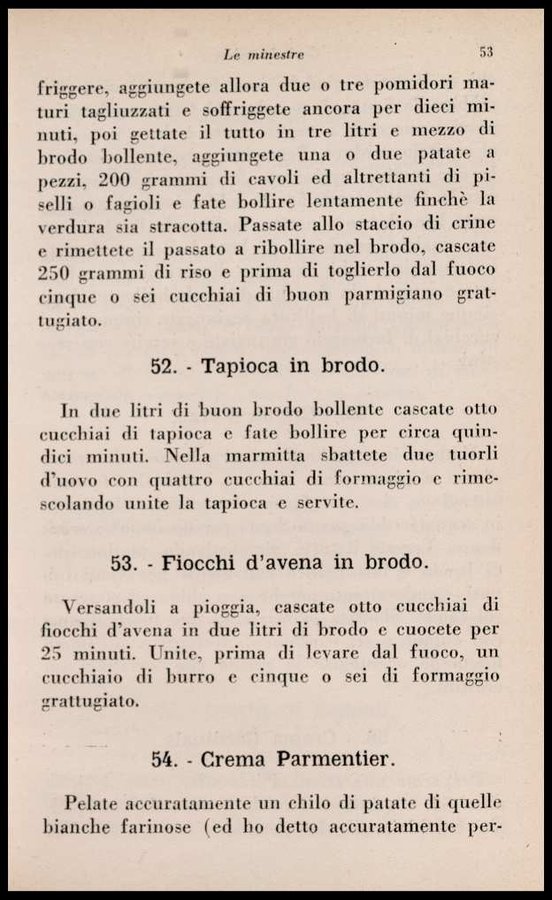 Le minestre 53

friggere, aggiungete allora due o tre pomidori maturi tagliuzzati e soffriggete ancora per dieci minuti, poi gettate il tutto in tre litri e mezzo di brodo bollente, aggiungete una o due patate a pezzi, 200 grammi di cavoli ed altrettanti di piselli o fagioli e fate bollire lentamente finchè la verdura sia stracotta. Passate allo staccio di crine e rimettete il passato a ribollire nel brodo, cascate 250 grammi di riso e prima di toglierlo dal fuoco cinque o sei cucchiai di buon parmigiano grattugiato.

52. - Tapioca in brodo.

In due litri di buon brodo bollente cascate otto cucchiai di tapioca e fate bollire per circa quindici minuti. Nella marmitta sbattete due tuorli d'uovo con quattro cucchiai di formaggio e rimescolando unite la tapioca e servite.

53. - Fiocchi d'avena in brodo.

Versandoli a pioggia, cascate otto cucchiai di fiocchi d'avena in due litri di brodo e cuocete per 25 minuti. Unite, prima di levare dal fuoco, un cucchiaio di burro e cinque o sei di formaggio grattugiato.

54. - Crema Parmentier.

Pelate accuratamente un chilo di patate di quelle bianche farinose (ed ho detto accuratamente per-